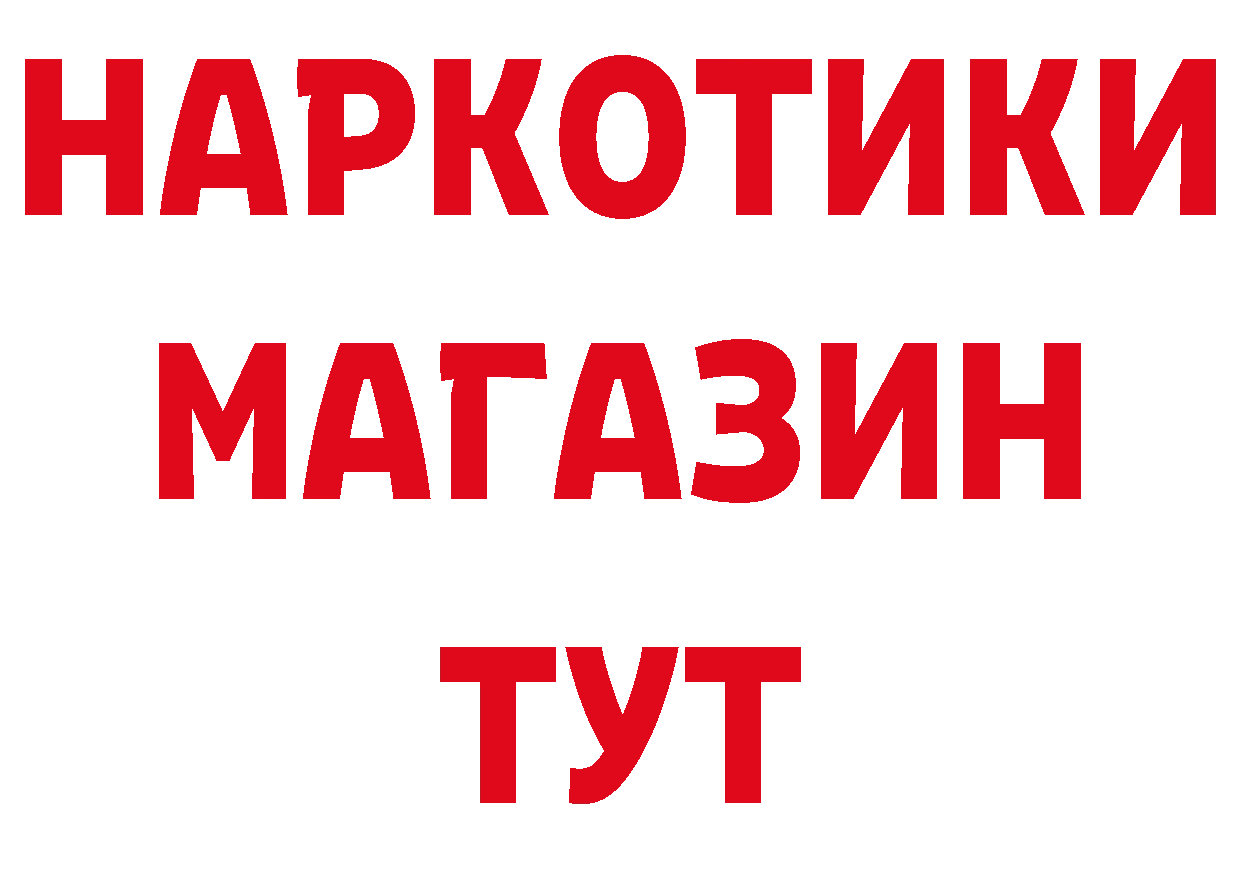 НАРКОТИКИ
МАГАЗИН
ТУТ